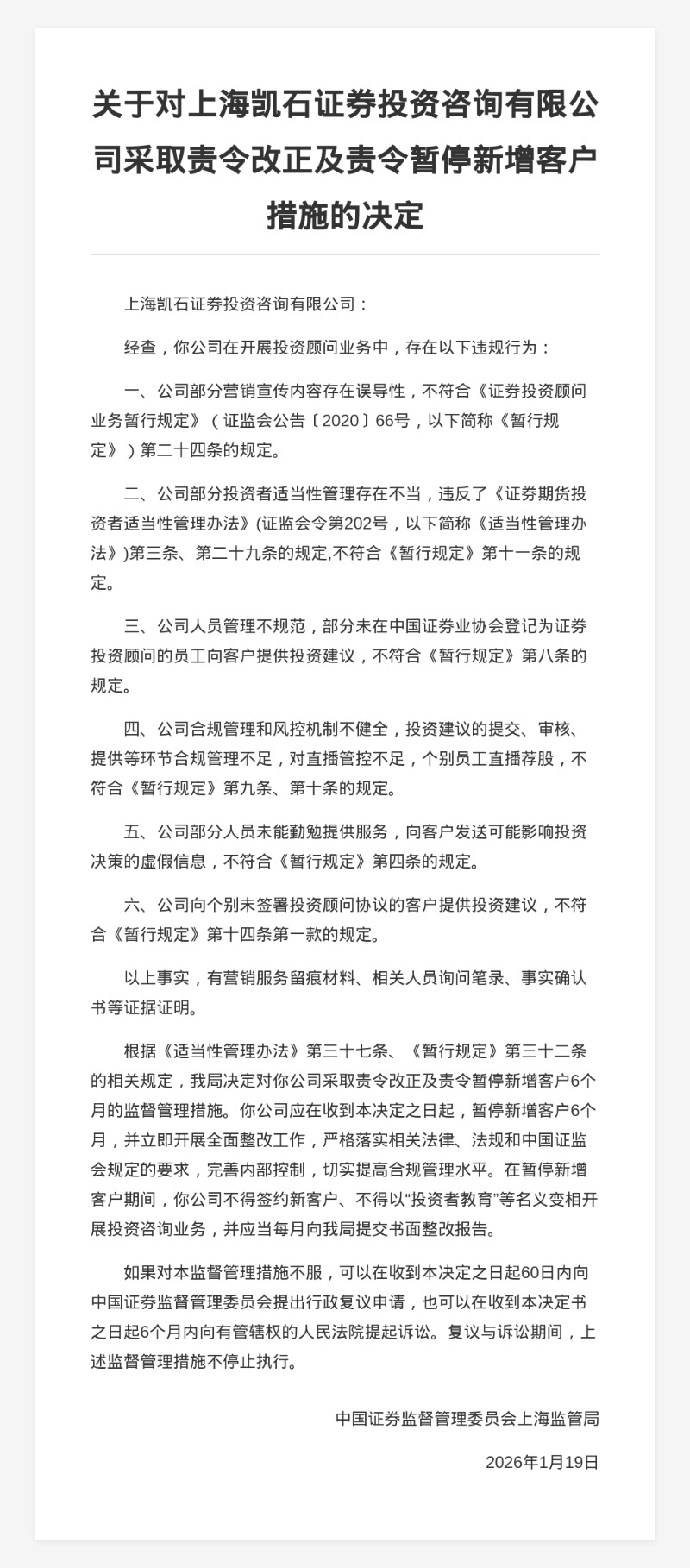 关于对上海凯石证券投资咨询有限公司采取责令改正及责令暂停新增客户措施的决定

上海凯石证券投资咨询有限公司：

经查，你公司在开展投资顾问业务中，存在以下违规行为：

一、公司部分营销宣传内容存在误导性，不符合《证券投资顾问业务暂行规定》（证监会公告〔2020〕66号，以下简称《暂行规定》）第二十四条的规定。

二、公司部分投资者适当性管理存在不当，违反了《证券期货投资者适当性管理办法》(证监会令第202号，以下简称《适当性管理办法》)第三条、第二十九条的规定,不符合《暂行规定》第十一条的规定。

三、公司人员管理不规范，部分未在中国证券业协会登记为证券投资顾问的员工向客户提供投资建议，不符合《暂行规定》第八条的规定。

四、公司合规管理和风控机制不健全，投资建议的提交、审核、提供等环节合规管理不足，对直播管控不足，个别员工直播荐股，不符合《暂行规定》第九条、第十条的规定。

五、公司部分人员未能勤勉提供服务，向客户发送可能影响投资决策的虚假信息，不符合《暂行规定》第四条的规定。

六、公司向个别未签署投资顾问协议的客户提供投资建议，不符合《暂行规定》第十四条第一款的规定。

以上事实，有营销服务留痕材料、相关人员询问笔录、事实确认书等证据证明。

根据《适当性管理办法》第三十七条、《暂行规定》第三十二条的相关规定，我局决定对你公司采取责令改正及责令暂停新增客户6个月的监督管理措施。你公司应在收到本决定之日起，暂停新增客户6个月，并立即开展全面整改工作，严格落实相关法律、法规和中国证监会规定的要求，完善内部控制，切实提高合规管理水平。在暂停新增客户期间，你公司不得签约新客户、不得以“投资者教育”等名义变相开展投资咨询业务，并应当每月向我局提交书面整改报告。

如果对本监督管理措施不服，可以在收到本决定之日起60日内向中国证券监督管理委员会提出行政复议申请，也可以在收到本决定书之日起6个月内向有管辖权的人民法院提起诉讼。复议与诉讼期间，上述监督管理措施不停止执行。

中国证券监督管理委员会上海监管局

2026年1月19日